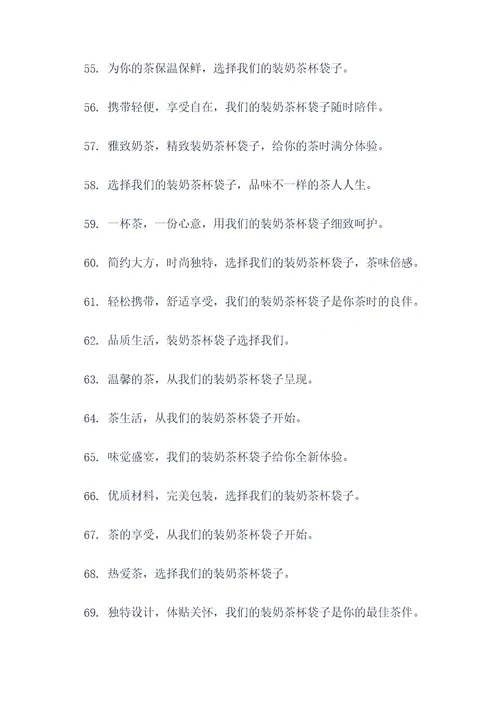 55. 为你的茶保温保鲜，选择我们的装奶茶杯袋子。

56. 携带轻便，享受自在，我们的装奶茶杯袋子随时陪伴。

57. 雅致奶茶，精致装奶茶杯袋子，给你的茶时满分体验。

58. 选择我们的装奶茶杯袋子，品味不一样的茶人人生。

59. 一杯茶，一份心意，用我们的装奶茶杯袋子细致呵护。

60. 简约大方，时尚独特，选择我们的装奶茶杯袋子，茶味倍感。

61. 轻松携带，舒适享受，我们的装奶茶杯袋子是你茶时的良伴。

62. 品质生活，装奶茶杯袋子选择我们。

63. 温馨的茶，从我们的装奶茶杯袋子呈现。

64. 茶生活，从我们的装奶茶杯袋子开始。

65. 味觉盛宴，我们的装奶茶杯袋子给你全新体验。

66. 优质材料，完美包装，选择我们的装奶茶杯袋子。

67. 茶的享受，从我们的装奶茶杯袋子开始。

68. 热爱茶，选择我们的装奶茶杯袋子。

69. 独特设计，体贴关怀，我们的装奶茶杯袋子是你的最佳茶伴。